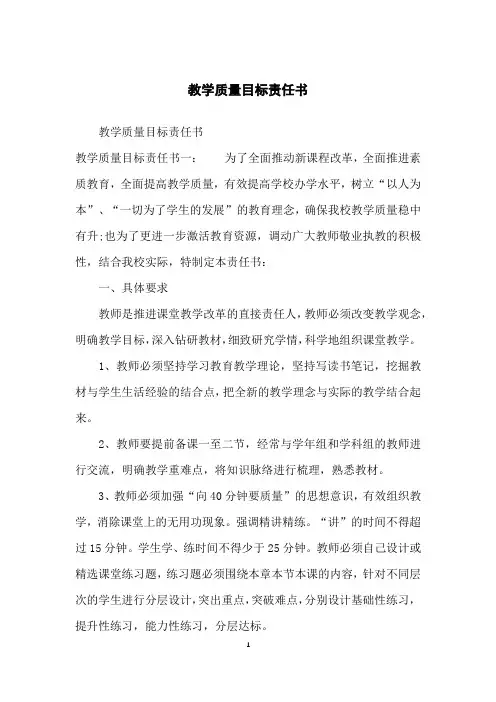 教学质量目标责任书

教学质量目标责任书

教学质量目标责任书一：　　为了全面推动新课程改革，全面推进素质教育，全面提高教学质量，有效提高学校办学水平，树立“以人为本”、“一切为了学生的发展”的教育理念，确保我校教学质量稳中有升;也为了更进一步激活教育资源，调动广大教师敬业执教的积极性，结合我校实际，特制定本责任书：

一、具体要求

教师是推进课堂教学改革的直接责任人，教师必须改变教学观念，明确教学目标，深入钻研教材，细致研究学情，科学地组织课堂教学。

1、教师必须坚持学习教育教学理论，坚持写读书笔记，挖掘教材与学生生活经验的结合点，把全新的教学理念与实际的教学结合起来。

2、教师要提前备课一至二节，经常与学年组和学科组的教师进行交流，明确教学重难点，将知识脉络进行梳理，熟悉教材。

3、教师必须加强“向40分钟要质量”的思想意识，有效组织教学，消除课堂上的无用功现象。强调精讲精练。“讲”的时间不得超过15分钟。学生学、练时间不得少于25分钟。教师必须自己设计或精选课堂练习题，练习题必须围绕本章本节本课的内容，针对不同层次的学生进行分层设计，突出重点，突破难点，分别设计基础性练习，提升性练习，能力性练习，分层达标。

1